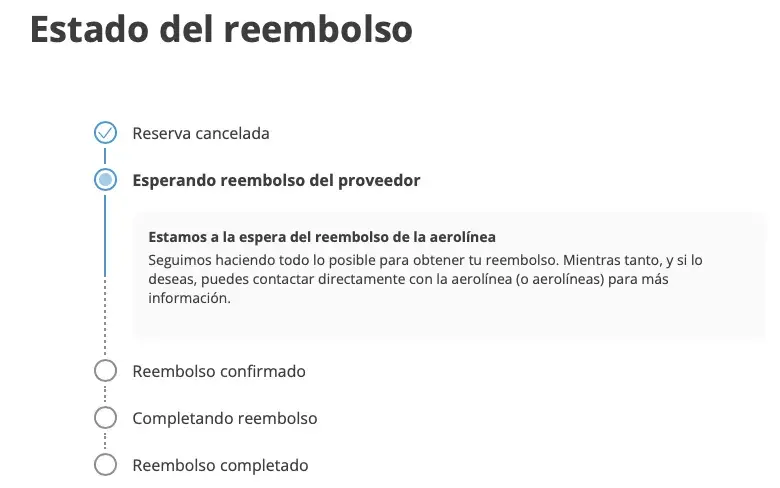 Estado del reembolso

Reserva cancelada

Esperando reembolso del proveedor

Estamos a la espera del reembolso de la aerolínea
Seguimos haciendo todo lo posible para obtener tu reembolso. Mientras tanto, y si lo deseas, puedes contactar directamente con la aerolínea (o aerolíneas) para más información.

Reembolso confirmado

Completando reembolso

Reembolso completado